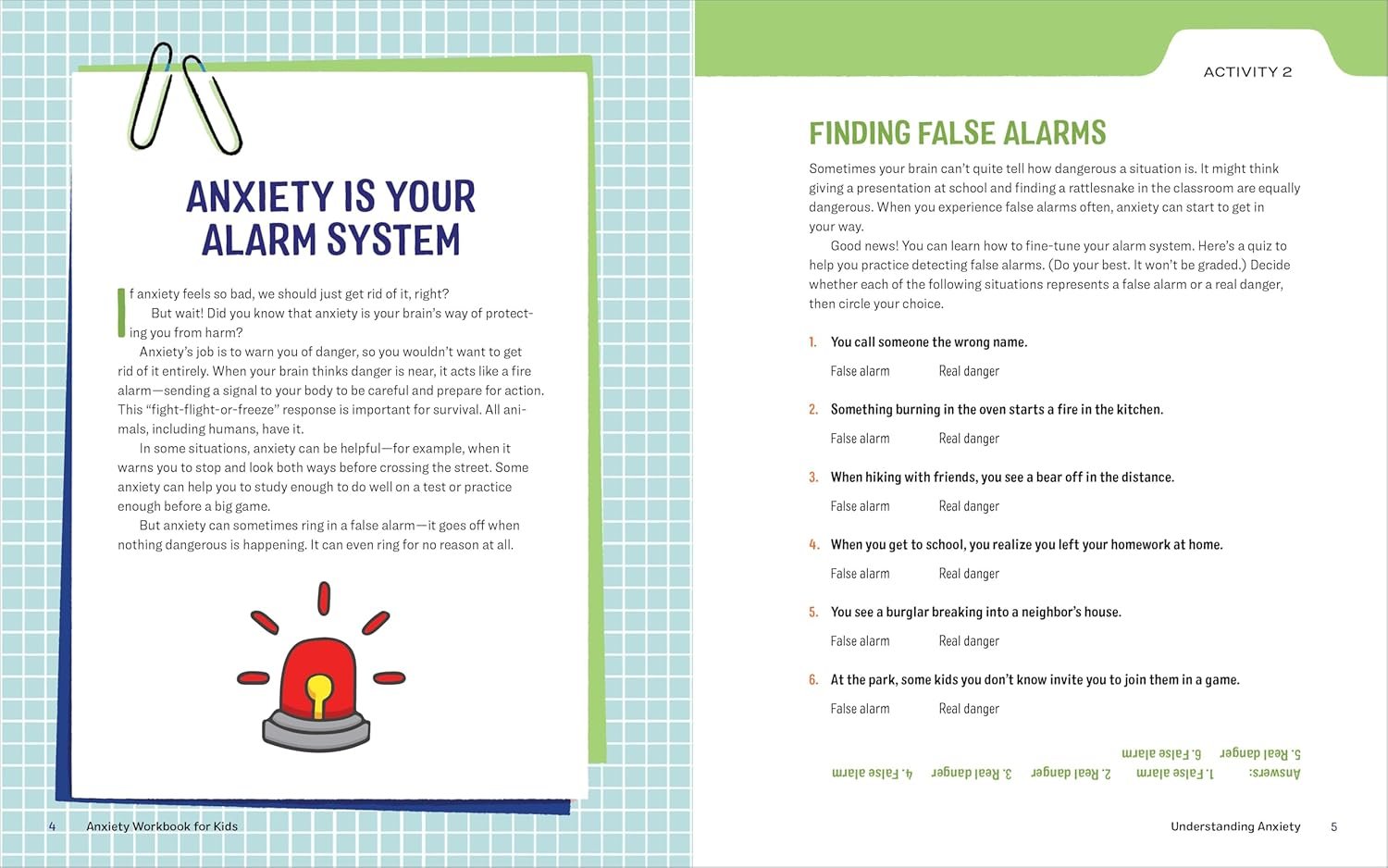 ANXIETY IS YOUR ALARM SYSTEM

If anxiety feels so bad, we should just get rid of it, right?

But wait! Did you know that anxiety is your brain's way of protecting you from harm?

Anxiety's job is to warn you of danger, so you wouldn't want to get rid of it entirely. When your brain thinks danger is near, it acts like a fire alarm—sending a signal to your body to be careful and prepare for action. This "fight-flight-or-freeze" response is important for survival. All animals, including humans, have it.

In some situations, anxiety can be helpful—for example, when it warns you to stop and look both ways before crossing the street. Some anxiety can help you to study enough to do well on a test or practice enough before a big game.

But anxiety can sometimes ring in a false alarm—it goes off when nothing dangerous is happening. It can even ring for no reason at all.

4 Anxiety Workbook for Kids

ACTIVITY 2

FINDING FALSE ALARMS

Sometimes your brain can't quite tell how dangerous a situation is. It might think giving a presentation at school and finding a rattlesnake in the classroom are equally dangerous. When you experience false alarms often, anxiety can start to get in your way.

Good news! You can learn how to fine-tune your alarm system. Here's a quiz to help you practice detecting false alarms. (Do your best. It won't be graded.) Decide whether each of the following situations represents a false alarm or a real danger, then circle your choice.

1. You call someone the wrong name.
False alarm Real danger

2. Something burning in the oven starts a fire in the kitchen.
False alarm Real danger

3. When hiking with friends, you see a bear off in the distance.
False alarm Real danger

4. When you get to school, you realize you left your homework at home.
False alarm Real danger

5. You see a burglar breaking into a neighbor's house.
False alarm Real danger

6. At the park, some kids you don't know invite you to join them in a game.
False alarm Real danger

Answers: 1. False alarm 2. Real danger 3. Real danger 4. False alarm 5. Real danger 6. False alarm

Understanding Anxiety 5